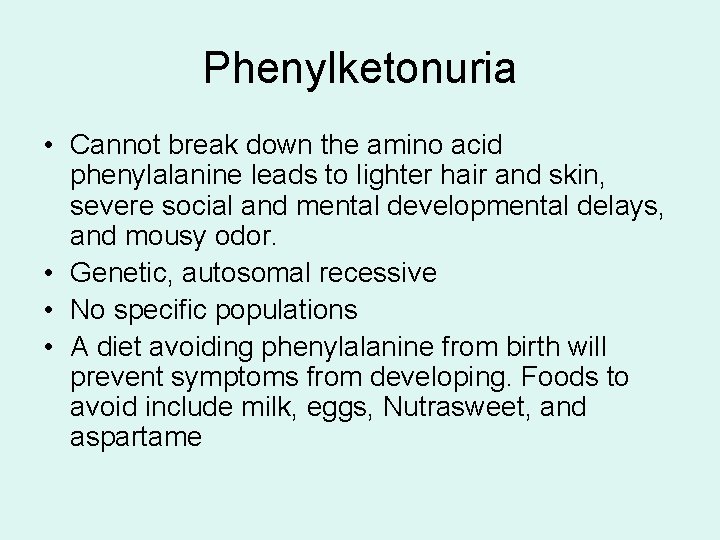 Phenylketonuria

• Cannot break down the amino acid phenylalanine leads to lighter hair and skin, severe social and mental developmental delays, and mousy odor.
• Genetic, autosomal recessive
• No specific populations
• A diet avoiding phenylalanine from birth will prevent symptoms from developing. Foods to avoid include milk, eggs, Nutrasweet, and aspartame